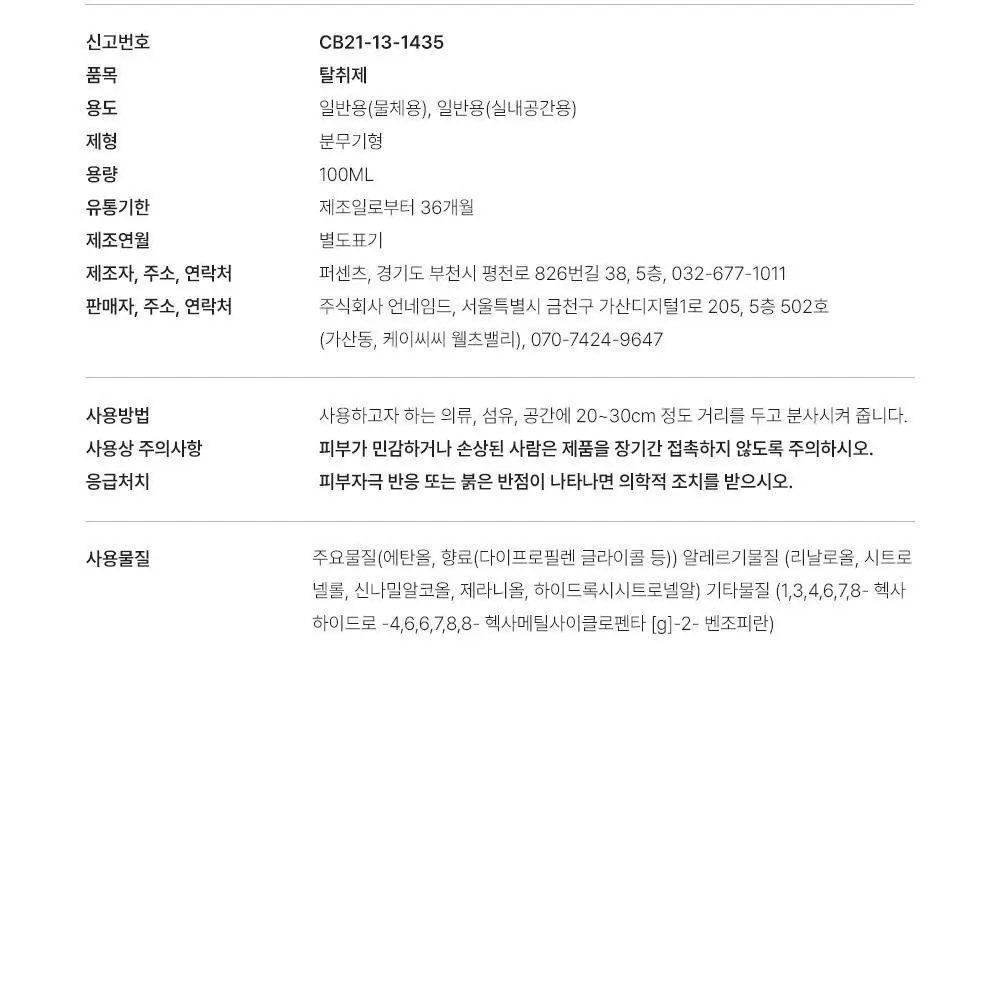 | | |
|---|---|
| 신고번호 | CB21-13-1435 |
| 품목 | 탈취제 |
| 용도 | 일반용(물체용), 일반용(실내공간용) |
| 제형 | 분무기형 |
| 용량 | 100ML |
| 유통기한 | 제조일로부터 36개월 |
| 제조연월 | 별도표기 |
| 제조자, 주소, 연락처 | 퍼센츠, 경기도 부천시 평천로 826번길 38, 5층, 032-677-1011 |
| 판매자, 주소, 연락처 | 주식회사 언네임드, 서울특별시 금천구 가산디지털1로 205, 5층 502호 (가산동, 케이씨씨 웰츠밸리), 070-7424-9647 |

| | |
|---|---|
| 사용방법 | 사용하고자 하는 의류, 섬유, 공간에 20~30cm 정도 거리를 두고 분사시켜 줍니다. |
| 사용상 주의사항 | 피부가 민감하거나 손상된 사람은 제품을 장기간 접촉하지 않도록 주의하시오. |
| 응급처치 | 피부자극 반응 또는 붉은 반점이 나타나면 의학적 조치를 받으시오. |

| | |
|---|---|
| 사용물질 | 주요물질(에탄올, 향료(다이프로필렌 글라이콜 등)) 알레르기물질 (리날로올, 시트로넬롤, 신나밀알코올, 제라니올, 하이드록시시트로넬알) 기타물질 (1,3,4,6,7,8- 헥사하이드로 -4,6,6,7,8,8- 헥사메틸사이클로펜타 [g]-2- 벤조피란) |